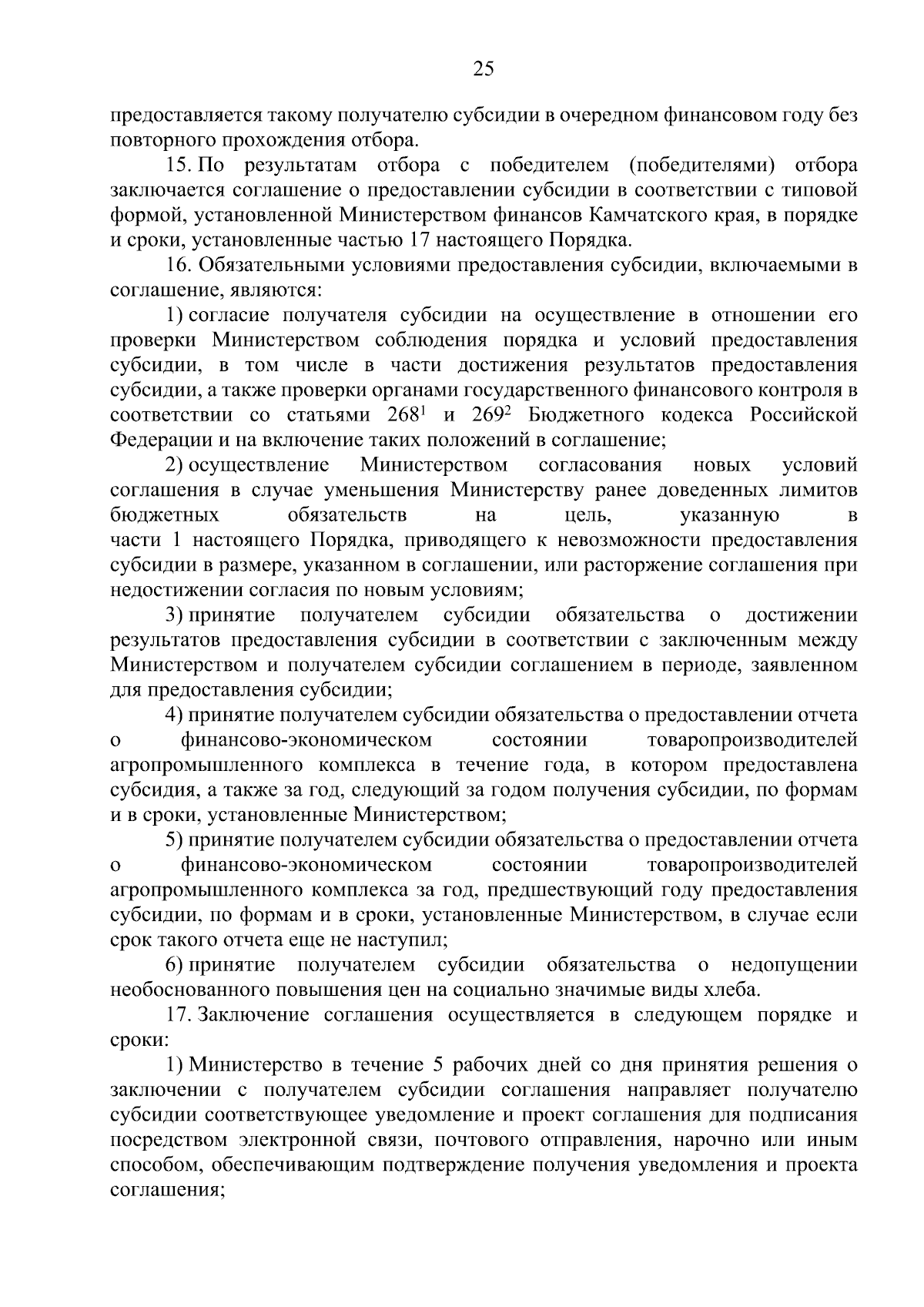 25

предоставляется такому получателю субсидии в очередном финансовом году без повторного прохождения отбора.

15. По результатам отбора с победителем (победителями) отбора заключается соглашение о предоставлении субсидии в соответствии с типовой формой, установленной Министерством финансов Камчатского края, в порядке и сроки, установленные частью 17 настоящего Порядка.

16. Обязательными условиями предоставления субсидии, включаемыми в соглашение, являются:

1) согласие получателя субсидии на осуществление в отношении его проверки Министерством соблюдения порядка и условий предоставления субсидии, в том числе в части достижения результатов предоставления субсидии, а также проверки органами государственного финансового контроля в соответствии со статьями $268^1$ и $269^2$ Бюджетного кодекса Российской Федерации и на включение таких положений в соглашение;

2) осуществление Министерством согласования новых условий соглашения в случае уменьшения Министерству ранее доведенных лимитов бюджетных обязательств на цель, указанную в части 1 настоящего Порядка, приводящего к невозможности предоставления субсидии в размере, указанном в соглашении, или расторжение соглашения при недостижении согласия по новым условиям;

3) принятие получателем субсидии обязательства о достижении результатов предоставления субсидии в соответствии с заключенным между Министерством и получателем субсидии соглашением в периоде, заявленном для предоставления субсидии;

4) принятие получателем субсидии обязательства о предоставлении отчета о финансово-экономическом состоянии товаропроизводителей агропромышленного комплекса в течение года, в котором предоставлена субсидия, а также за год, следующий за годом получения субсидии, по формам и в сроки, установленные Министерством;

5) принятие получателем субсидии обязательства о предоставлении отчета о финансово-экономическом состоянии товаропроизводителей агропромышленного комплекса за год, предшествующий году предоставления субсидии, по формам и в сроки, установленные Министерством, в случае если срок такого отчета еще не наступил;

6) принятие получателем субсидии обязательства о недопущении необоснованного повышения цен на социально значимые виды хлеба.

17. Заключение соглашения осуществляется в следующем порядке и сроки:

1) Министерство в течение 5 рабочих дней со дня принятия решения о заключении с получателем субсидии соглашения направляет получателю субсидии соответствующее уведомление и проект соглашения для подписания посредством электронной связи, почтового отправления, нарочно или иным способом, обеспечивающим подтверждение получения уведомления и проекта соглашения;